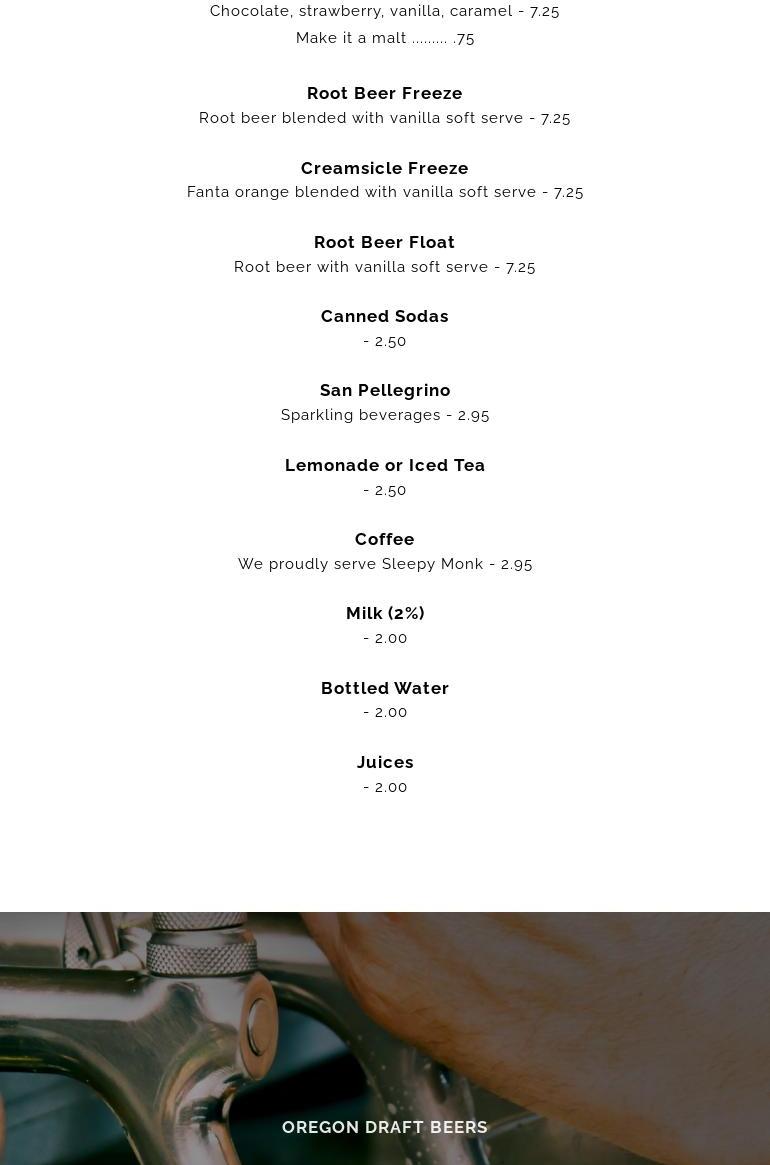 Chocolate, strawberry, vanilla, caramel - 7.25
Make it a malt .75

Root Beer Freeze
Root beer blended with vanilla soft serve - 7.25

Creamsicle Freeze
Fanta orange blended with vanilla soft serve - 7.25

Root Beer Float
Root beer with vanilla soft serve - 7.25

Canned Sodas
- 2.50

San Pellegrino
Sparkling beverages - 2.95

Lemonade or Iced Tea
- 2.50

Coffee
We proudly serve Sleepy Monk - 2.95

Milk (2%)
- 2.00

Bottled Water
- 2.00

Juices
- 2.00

OREGON DRAFT BEERS